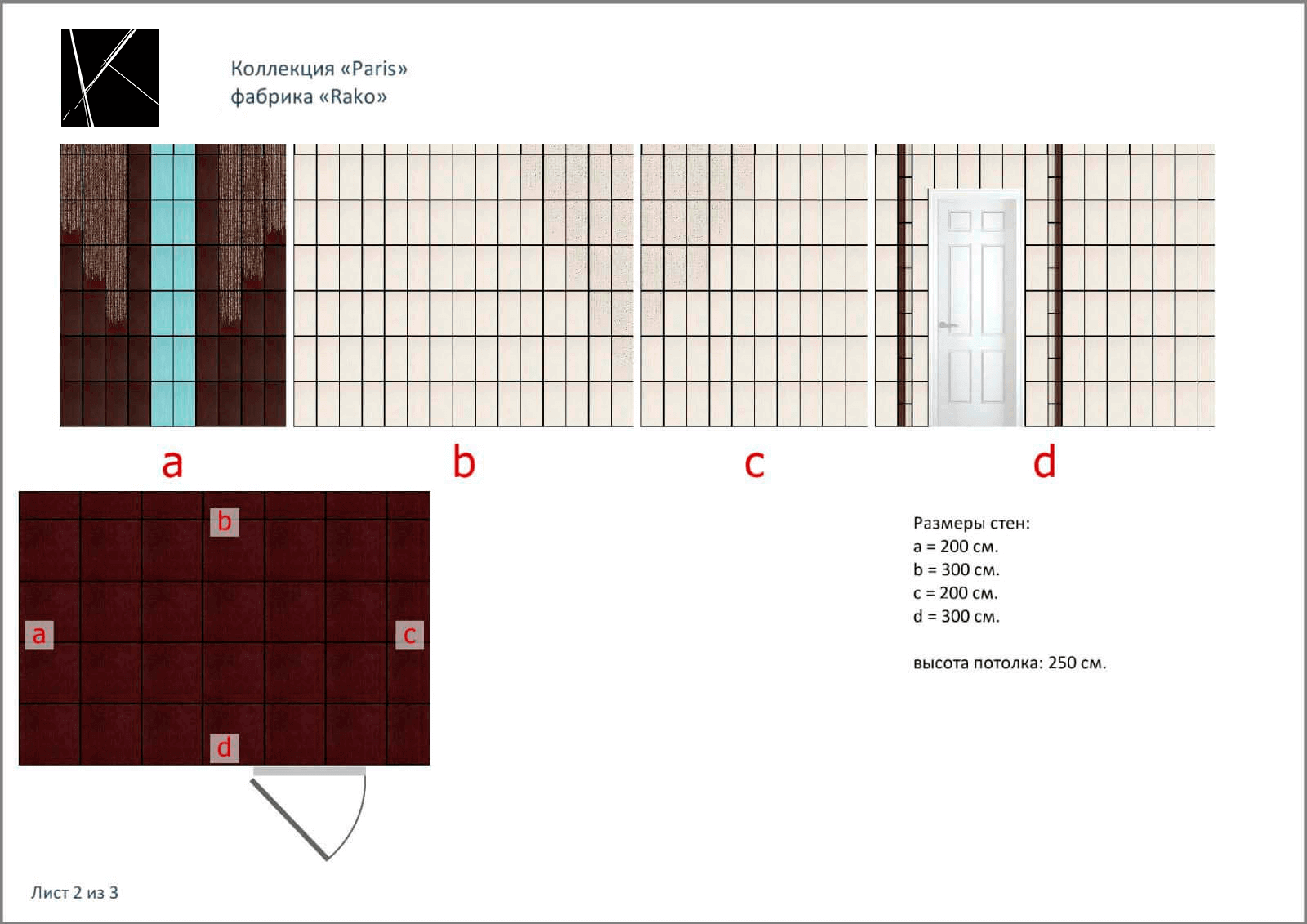 Коллекция «Paris»
фабрика «Rako»

a

b

c

d

b

a

c

d

Размеры стен:
a = 200 см.
b = 300 см.
c = 200 см.
d = 300 см.

высота потолка: 250 см.

Лист 2 из 3